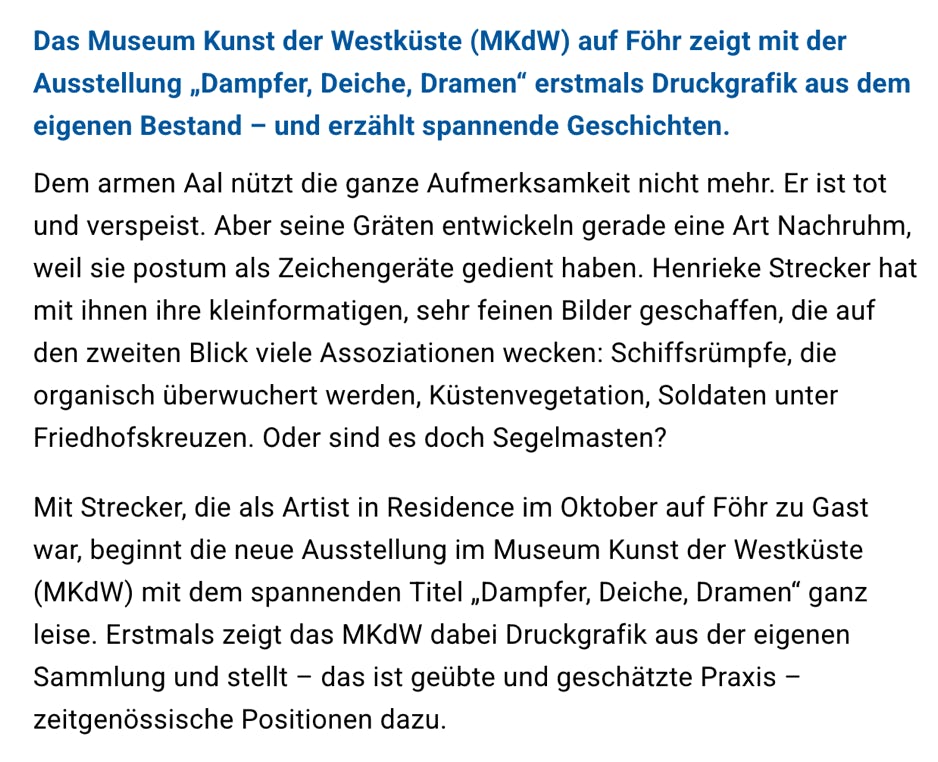 Das Museum Kunst der Westküste (MKdW) auf Föhr zeigt mit der Ausstellung „Dampfer, Deiche, Dramen“ erstmals Druckgrafik aus dem eigenen Bestand – und erzählt spannende Geschichten.

Dem armen Aal nützt die ganze Aufmerksamkeit nicht mehr. Er ist tot und verspeist. Aber seine Gräten entwickeln gerade eine Art Nachruhm, weil sie postum als Zeichengeräte gedient haben. Henrieke Strecker hat mit ihnen ihre kleinformatigen, sehr feinen Bilder geschaffen, die auf den zweiten Blick viele Assoziationen wecken: Schiffsrümpfe, die organisch überwuchert werden, Küstenvegetation, Soldaten unter Friedhofskreuzen. Oder sind es doch Segelmasten?

Mit Strecker, die als Artist in Residence im Oktober auf Föhr zu Gast war, beginnt die neue Ausstellung im Museum Kunst der Westküste (MKdW) mit dem spannenden Titel „Dampfer, Deiche, Dramen“ ganz leise. Erstmals zeigt das MKdW dabei Druckgrafik aus der eigenen Sammlung und stellt – das ist geübte und geschätzte Praxis – zeitgenössische Positionen dazu.